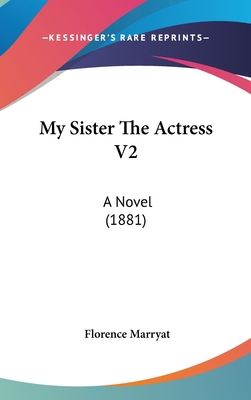 —KESSINGER'S RARE REPRINTS—

My Sister The Actress V2

A Novel
(1881)

Florence Marryat